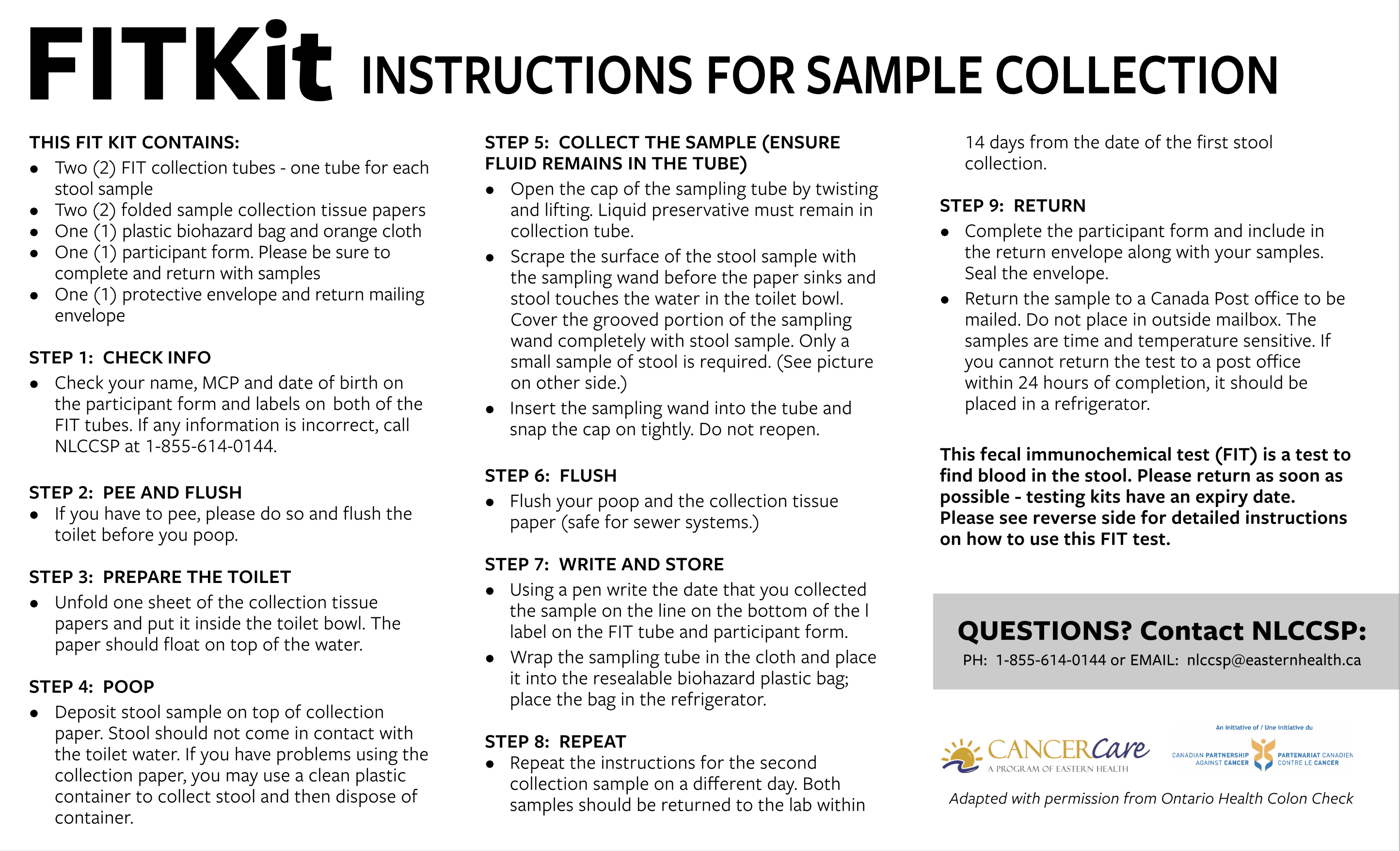 FITKit INSTRUCTIONS FOR SAMPLE COLLECTION

THIS FIT KIT CONTAINS:
- Two (2) FIT collection tubes - one tube for each stool sample
- Two (2) folded sample collection tissue papers
- One (1) plastic biohazard bag and orange cloth
- One (1) participant form. Please be sure to complete and return with samples
- One (1) protective envelope and return mailing envelope

STEP 1: CHECK INFO
- Check your name, MCP and date of birth on the participant form and labels on both of the FIT tubes. If any information is incorrect, call NLCCSP at 1-855-614-0144.

STEP 2: PEE AND FLUSH
- If you have to pee, please do so and flush the toilet before you poop.

STEP 3: PREPARE THE TOILET
- Unfold one sheet of the collection tissue papers and put it inside the toilet bowl. The paper should float on top of the water.

STEP 4: POOP
- Deposit stool sample on top of collection paper. Stool should not come in contact with the toilet water. If you have problems using the collection paper, you may use a clean plastic container to collect stool and then dispose of container.

STEP 5: COLLECT THE SAMPLE (ENSURE FLUID REMAINS IN THE TUBE)
- Open the cap of the sampling tube by twisting and lifting. Liquid preservative must remain in collection tube.
- Scrape the surface of the stool sample with the sampling wand before the paper sinks and stool touches the water in the toilet bowl. Cover the grooved portion of the sampling wand completely with stool sample. Only a small sample of stool is required. (See picture on other side.)
- Insert the sampling wand into the tube and snap the cap on tightly. Do not reopen.

STEP 6: FLUSH
- Flush your poop and the collection tissue paper (safe for sewer systems.)

STEP 7: WRITE AND STORE
- Using a pen write the date that you collected the sample on the line on the bottom of the l label on the FIT tube and participant form.
- Wrap the sampling tube in the cloth and place it into the resealable biohazard plastic bag; place the bag in the refrigerator.

STEP 8: REPEAT
- Repeat the instructions for the second collection sample on a different day. Both samples should be returned to the lab within 14 days from the date of the first stool collection.

STEP 9: RETURN
- Complete the participant form and include in the return envelope along with your samples. Seal the envelope.
- Return the sample to a Canada Post office to be mailed. Do not place in outside mailbox. The samples are time and temperature sensitive. If you cannot return the test to a post office within 24 hours of completion, it should be placed in a refrigerator.

This fecal immunochemical test (FIT) is a test to find blood in the stool. Please return as soon as possible - testing kits have an expiry date. Please see reverse side for detailed instructions on how to use this FIT test.

QUESTIONS? Contact NLCCSP:
PH: 1-855-614-0144 or EMAIL: nlccsp@easternhealth.ca

CANCERCare A PROGRAM OF EASTERN HEALTH

An initiative of / Une initiative du
CANADIAN PARTNERSHIP AGAINST CANCER PARTENARIAT CANADIEN CONTRE LE CANCER

Adapted with permission from Ontario Health Colon Check